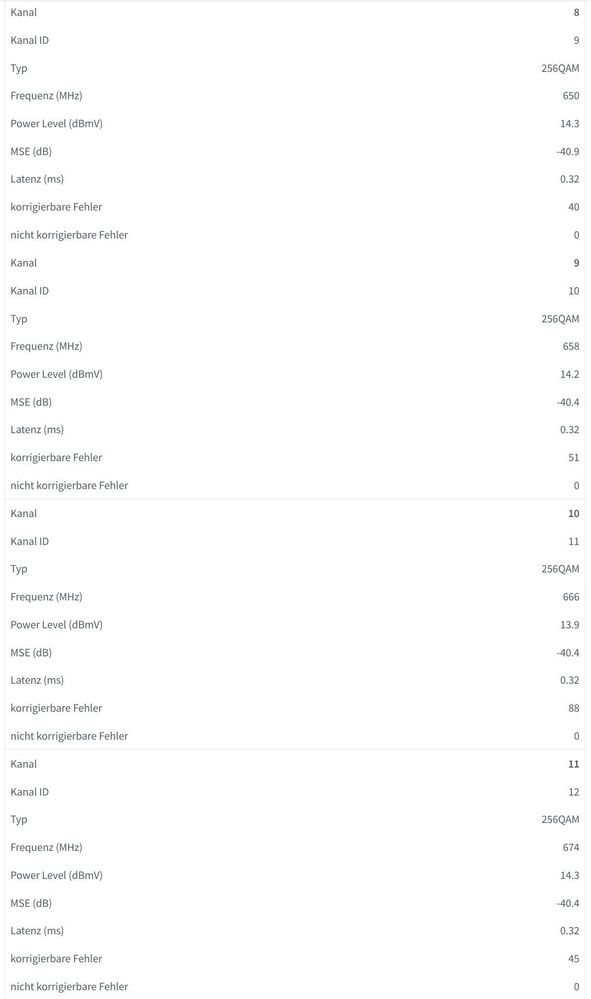 | Kanal | 8 |
|---|---|
| Kanal ID | 9 |
| Typ | 256QAM |
| Frequenz (MHz) | 650 |
| Power Level (dBmV) | 14.3 |
| MSE (dB) | -40.9 |
| Latenz (ms) | 0.32 |
| korrigierbare Fehler | 40 |
| nicht korrigierbare Fehler | 0 |
| Kanal | 9 |
| Kanal ID | 10 |
| Typ | 256QAM |
| Frequenz (MHz) | 658 |
| Power Level (dBmV) | 14.2 |
| MSE (dB) | -40.4 |
| Latenz (ms) | 0.32 |
| korrigierbare Fehler | 51 |
| nicht korrigierbare Fehler | 0 |
| Kanal | 10 |
| Kanal ID | 11 |
| Typ | 256QAM |
| Frequenz (MHz) | 666 |
| Power Level (dBmV) | 13.9 |
| MSE (dB) | -40.4 |
| Latenz (ms) | 0.32 |
| korrigierbare Fehler | 88 |
| nicht korrigierbare Fehler | 0 |
| Kanal | 11 |
| Kanal ID | 12 |
| Typ | 256QAM |
| Frequenz (MHz) | 674 |
| Power Level (dBmV) | 14.3 |
| MSE (dB) | -40.4 |
| Latenz (ms) | 0.32 |
| korrigierbare Fehler | 45 |
| nicht korrigierbare Fehler | 0 |